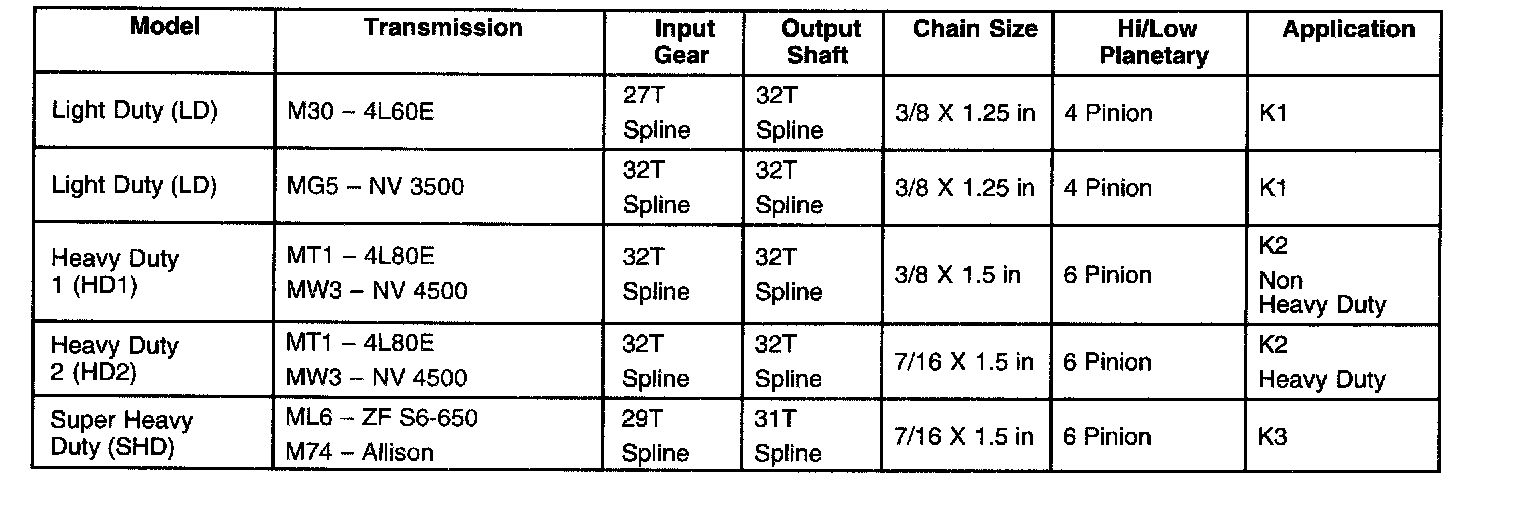 | Model | Transmission | Input Gear | Output Shaft | Chain Size | Hi/Low Planetary | Application |
|---|---|---|---|---|---|---|
| Light Duty (LD) | M30 – 4L60E | 27T Spline | 32T Spline | 3/8 X 1.25 in | 4 Pinion | K1 |
| Light Duty (LD) | MG5 – NV 3500 | 32T Spline | 32T Spline | 3/8 X 1.25 in | 4 Pinion | K1 |
| Heavy Duty 1 (HD1) | MT1 – 4L80E MW3 – NV 4500 | 32T Spline | 32T Spline | 3/8 X 1.5 in | 6 Pinion | K2 Non Heavy Duty |
| Heavy Duty 2 (HD2) | MT1 – 4L80E MW3 – NV 4500 | 32T Spline | 32T Spline | 7/16 X 1.5 in | 6 Pinion | K2 Heavy Duty |
| Super Heavy Duty (SHD) | ML6 – ZF S6-650 M74 – Allison | 29T Spline | 31T Spline | 7/16 X 1.5 in | 6 Pinion | K3 |